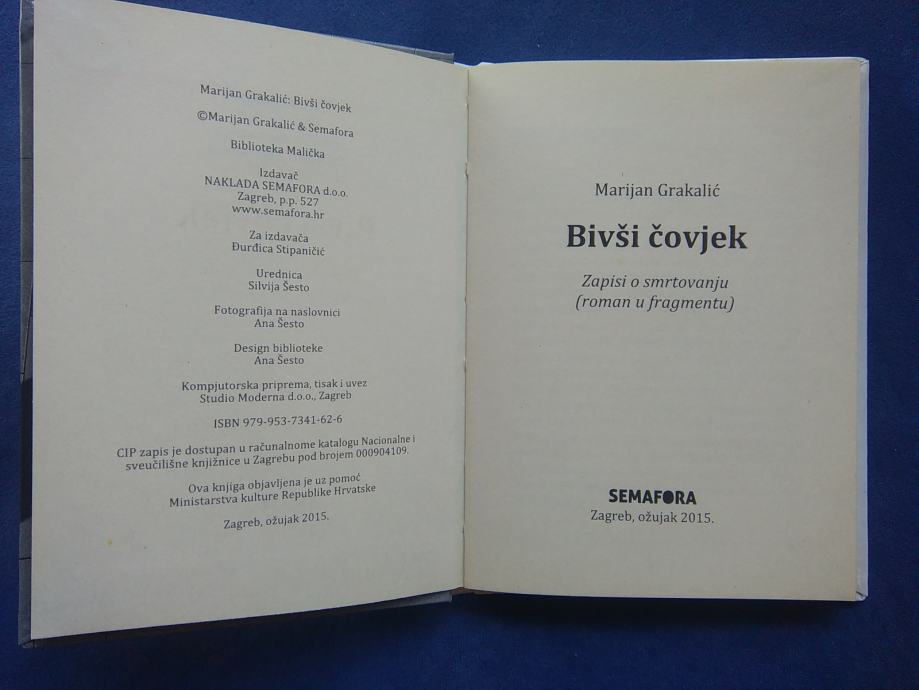 Marijan Grakalić: Bivši čovjek

©Marijan Grakalić & Semafora

Biblioteka Malička

Izdavač
NAKLADA SEMAFORA d.o.o.
Zagreb, p.p. 527
www.semafora.hr

Za izdavača
Đurđica Stipaničić

Urednica
Silvija Šesto

Fotografija na naslovnici
Ana Šesto

Design biblioteke
Ana Šesto

Kompjutorska priprema, tisak i uvez
Studio Moderna d.o.o., Zagreb

ISBN 979-953-7341-62-6

CIP zapis je dostupan u računalnome katalogu Nacionalne i sveučilišne knjižnice u Zagrebu pod brojem 000904109.

Ova knjiga objavljena je uz pomoć
Ministarstva kulture Republike Hrvatske

Zagreb, ožujak 2015.

Marijan Grakalić

Bivši čovjek

Zapisi o smrtovanju
(roman u fragmentu)

SEMAFORA
Zagreb, ožujak 2015.